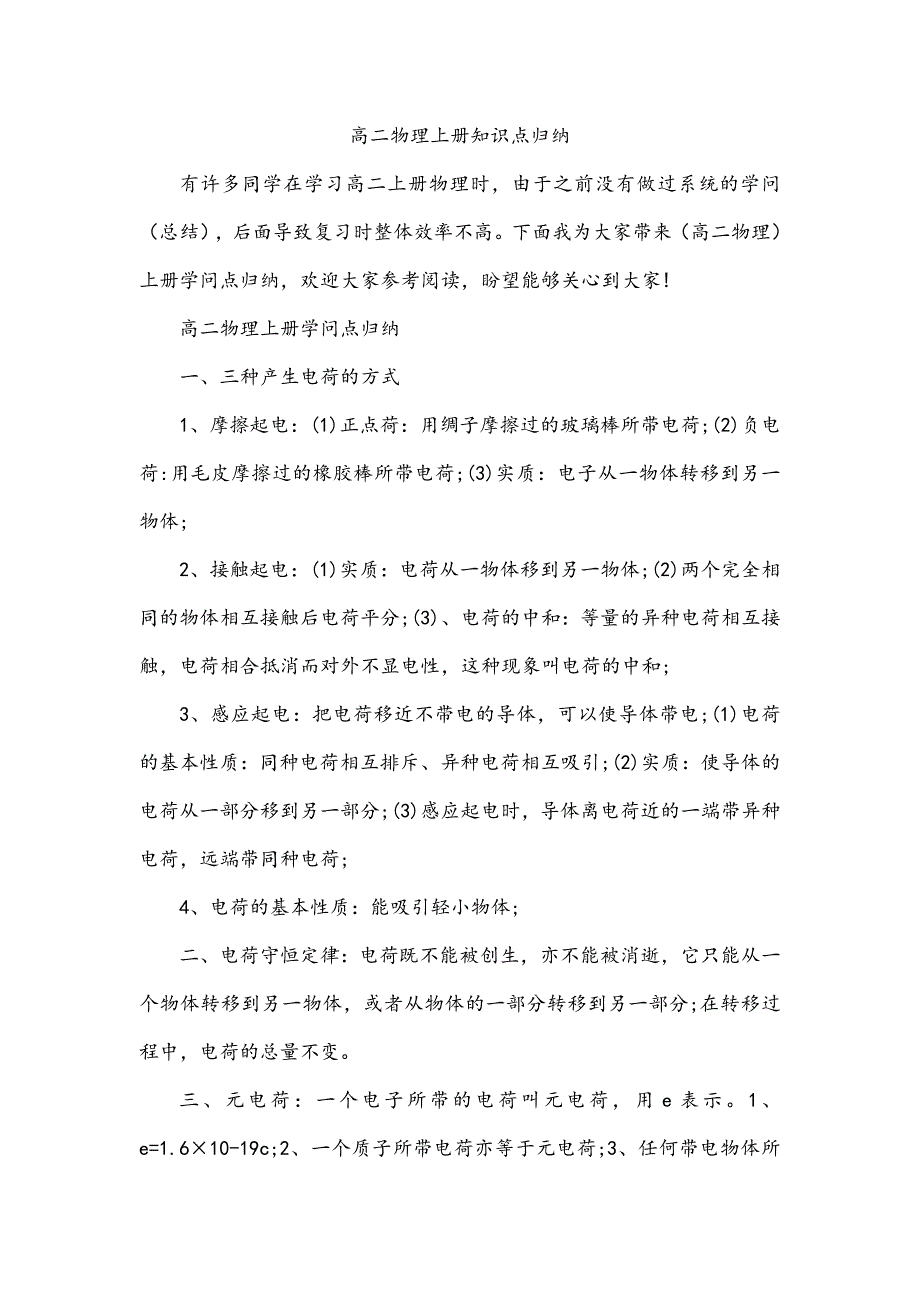 高二物理上册知识点归纳

有许多同学在学习高二上册物理时，由于之前没有做过系统的学问（总结），后面导致复习时整体效率不高。下面我为大家带来（高二物理）上册学问点归纳，欢迎大家参考阅读，盼望能够关心到大家！

高二物理上册学问点归纳

一、三种产生电荷的方式

1、摩擦起电：(1)正点荷：用绸子摩擦过的玻璃棒所带电荷;(2)负电荷:用毛皮摩擦过的橡胶棒所带电荷;(3)实质：电子从一物体转移到另一物体;

2、接触起电：(1)实质：电荷从一物体移到另一物体;(2)两个完全相同的物体相互接触后电荷平分;(3)、电荷的中和：等量的异种电荷相互接触，电荷相合抵消而对外不显电性，这种现象叫电荷的中和;

3、感应起电：把电荷移近不带电的导体，可以使导体带电;(1)电荷的基本性质：同种电荷相互排斥、异种电荷相互吸引;(2)实质：使导体的电荷从一部分移到另一部分;(3)感应起电时，导体离电荷近的一端带异种电荷，远端带同种电荷;

4、电荷的基本性质：能吸引轻小物体;

二、电荷守恒定律:电荷既不能被创生，亦不能被消逝，它只能从一个物体转移到另一物体，或者从物体的一部分转移到另一部分;在转移过程中，电荷的总量不变。

三、元电荷：一个电子所带的电荷叫元电荷，用e表示。1、e=1.6×10-19c;2、一个质子所带电荷亦等于元电荷;3、任何带电物体所